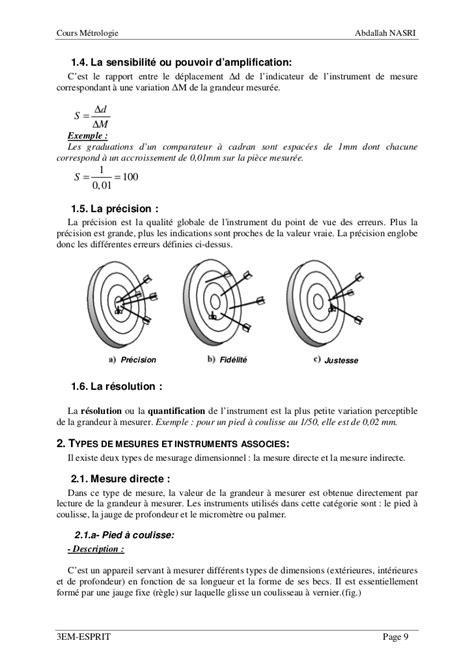 Cours Métrologie

Abdallah NASRI

1.4. La sensibilité ou pouvoir d'amplification:

C'est le rapport entre le déplacement Δd de l'indicateur de l'instrument de mesure correspondant à une variation ΔM de la grandeur mesurée.

$S = \frac{\Delta d}{\Delta M}$

Exemple :

Les graduations d'un comparateur à cadran sont espacées de 1mm dont chacune correspond à un accroissement de 0,01mm sur la pièce mesurée.

$S = \frac{1}{0,01} = 100$

1.5. La précision :

La précision est la qualité globale de l'instrument du point de vue des erreurs. Plus la précision est grande, plus les indications sont proches de la valeur vraie. La précision englobe donc les différentes erreurs définies ci-dessus.

a) Précision

b) Fidélité

c) Justesse

1.6. La résolution :

La résolution ou la quantification de l'instrument est la plus petite variation perceptible de la grandeur à mesurer. Exemple : pour un pied à coulisse au 1/50, elle est de 0,02 mm.

2. TYPES DE MESURES ET INSTRUMENTS ASSOCIES:

Il existe deux types de mesurage dimensionnel : la mesure directe et la mesure indirecte.

2.1. Mesure directe :

Dans ce type de mesure, la valeur de la grandeur à mesurer est obtenue directement par lecture de la grandeur à mesurer. Les instruments utilisés dans cette catégorie sont : le pied à coulisse, la jauge de profondeur et le micromètre ou palmer.

2.1.a- Pied à coulisse:

- Description :

C'est un appareil servant à mesurer différents types de dimensions (extérieures, intérieures et de profondeur) en fonction de sa longueur et la forme de ses becs. Il est essentiellement formé par une jauge fixe (règle) sur laquelle glisse un coulisseau à vernier.(fig.)

3EM-ESPRIT

Page 9